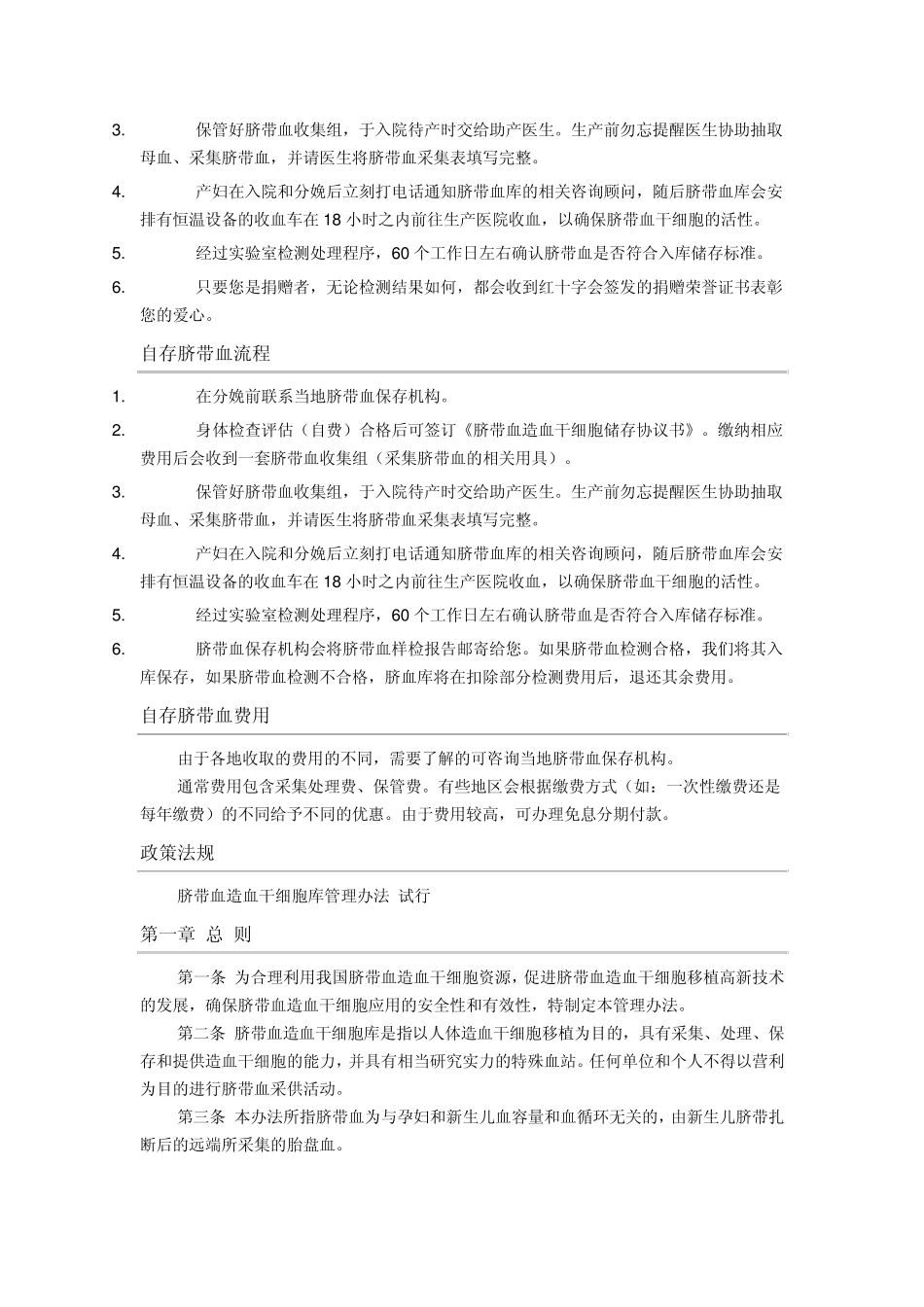 3. 保管好脐带血收集组，于入院待产时交给助产医生。生产前勿忘提醒医生协助抽取母血、采集脐带血，并请医生将脐带血采集表填写完整。

4. 产妇在入院和分娩后立刻打电话通知脐带血库的相关咨询顾问，随后脐带血库会安排有恒温设备的收血车在 18 小时之内前往生产医院收血，以确保脐带血干细胞的活性。

5. 经过实验室检测处理程序，60 个工作日左右确认脐带血是否符合入库储存标准。

6. 只要您是捐赠者，无论检测结果如何，都会收到红十字会签发的捐赠荣誉证书表彰您的爱心。

自存脐带血流程

1. 在分娩前联系当地脐带血保存机构。

2. 身体检查评估（自费）合格后可签订《脐带血造血干细胞储存协议书》。缴纳相应费用后会收到一套脐带血收集组（采集脐带血的相关用具）。

3. 保管好脐带血收集组，于入院待产时交给助产医生。生产前勿忘提醒医生协助抽取母血、采集脐带血，并请医生将脐带血采集表填写完整。

4. 产妇在入院和分娩后立刻打电话通知脐带血库的相关咨询顾问，随后脐带血库会安排有恒温设备的收血车在 18 小时之内前往生产医院收血，以确保脐带血干细胞的活性。

5. 经过实验室检测处理程序，60 个工作日左右确认脐带血是否符合入库储存标准。

6. 脐带血保存机构会将脐带血样检报告邮寄给您。如果脐带血检测合格，我们将其入库保存，如果脐带血检测不合格，脐血库将在扣除部分检测费用后，退还其余费用。

自存脐带血费用

由于各地收取的费用的不同，需要了解的可咨询当地脐带血保存机构。

通常费用包含采集处理费、保管费。有些地区会根据缴费方式（如：一次性缴费还是每年缴费）的不同给予不同的优惠。由于费用较高，可办理免息分期付款。

政策法规

脐带血造血干细胞库管理办法 试行

第一章 总 则

第一条 为合理利用我国脐带血造血干细胞资源，促进脐带血造血干细胞移植高新技术的发展，确保脐带血造血干细胞应用的安全性和有效性，特制定本管理办法。

第二条 脐带血造血干细胞库是指以人体造血干细胞移植为目的，具有采集、处理、保存和提供造血干细胞的能力，并具有相当研究实力的特殊血站。任何单位和个人不得以营利为目的进行脐带血采供活动。

第三条 本办法所指脐带血为与孕妇和新生儿血容量和血循环无关的，由新生儿脐带扎断后的远端所采集的胎盘血。